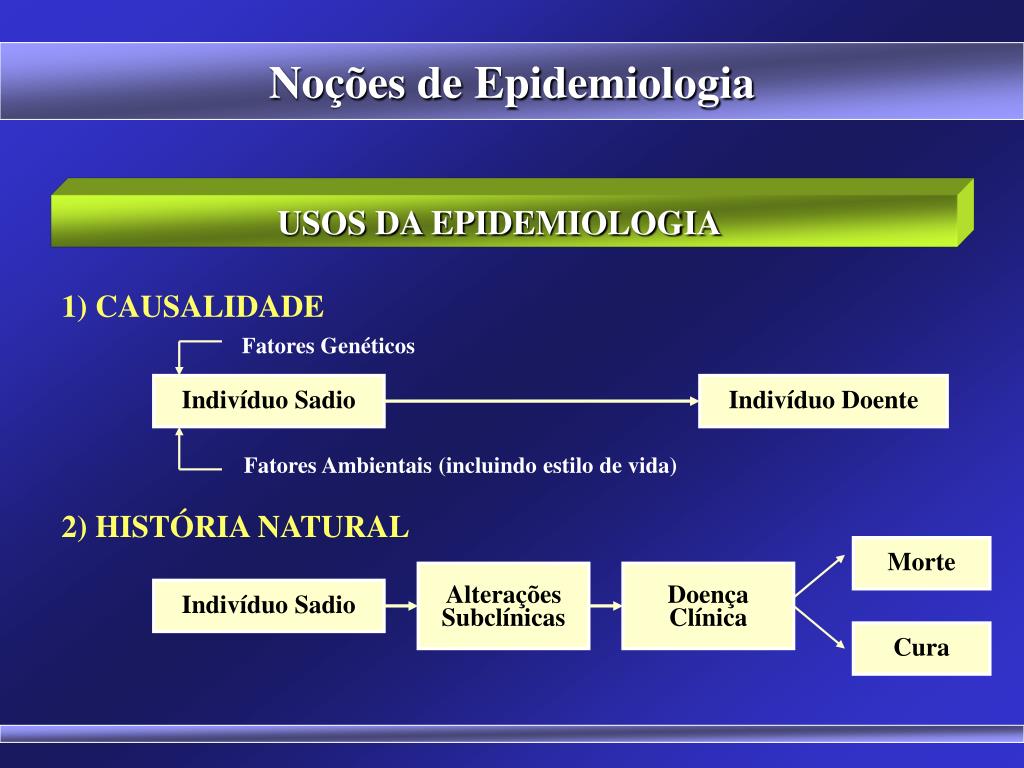 Noções de Epidemiologia

USOS DA EPIDEMIOLOGIA

1) CAUSALIDADE

Fatores Genéticos

Indivíduo Sadio

Indivíduo Doente

Fatores Ambientais (incluindo estilo de vida)

2) HISTÓRIA NATURAL

Indivíduo Sadio

Alterações Subclínicas

Doença Clínica

Morte

Cura